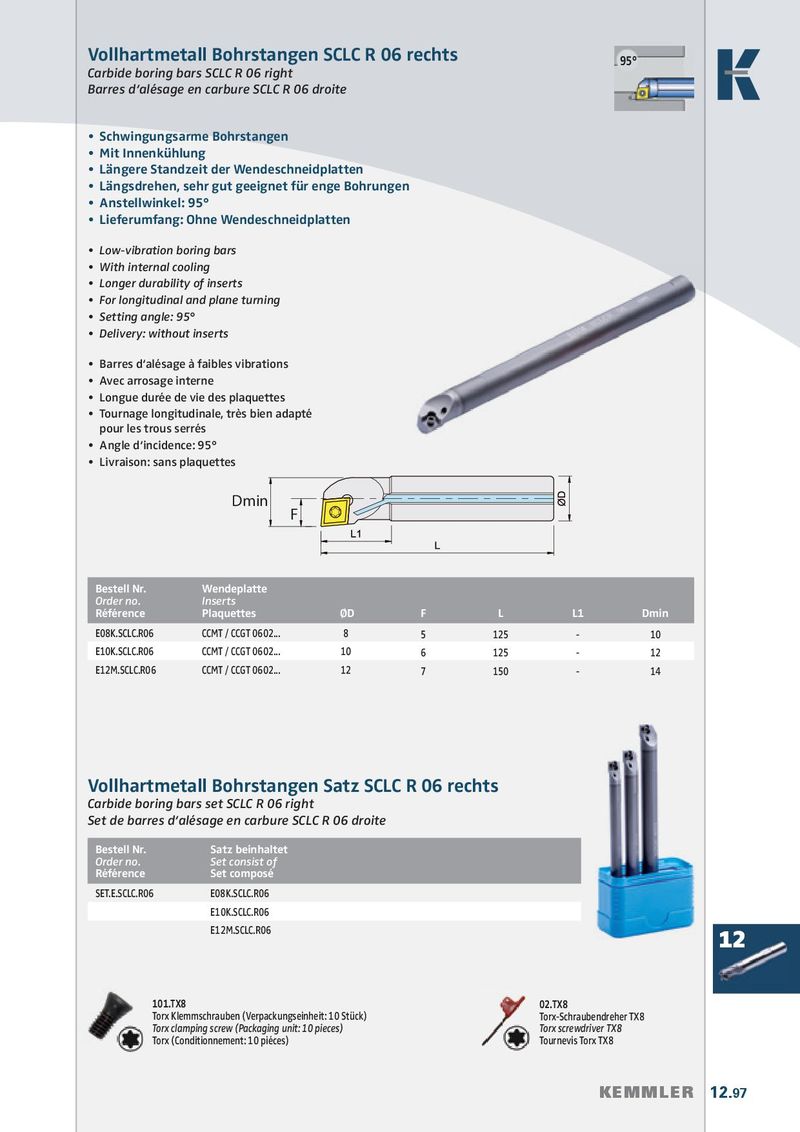 Vollhartmetall Bohrstangen SCLC R 06 rechts
Carbide boring bars SCLC R 06 right
Barres d'alésage en carbure SCLC R 06 droite

95°

K

• Schwingungsarme Bohrstangen
• Mit Innenkühlung
• Längere Standzeit der Wendeschneidplatten
• Längsdrehen, sehr gut geeignet für enge Bohrungen
• Anstellwinkel: 95°
• Lieferumfang: Ohne Wendeschneidplatten

• Low-vibration boring bars
• With internal cooling
• Longer durability of inserts
• For longitudinal and plane turning
• Setting angle: 95°
• Delivery: without inserts

• Barres d'alésage à faibles vibrations
• Avec arrosage interne
• Longue durée de vie des plaquettes
• Tournage longitudinale, très bien adapté pour les trous serrés
• Angle d'incidence: 95°
• Livraison: sans plaquettes

Dmin
F
L1
L
ØD

| Bestell Nr. Order no. Référence | Wendeplatte Inserts Plaquettes | ØD | F | L | L1 | Dmin |
|---|---|---|---|---|---|---|
| E08K.SCLC.R06 | CCMT / CCGT 0602... | 8 | 5 | 125 | - | 10 |
| E10K.SCLC.R06 | CCMT / CCGT 0602... | 10 | 6 | 125 | - | 12 |
| E12M.SCLC.R06 | CCMT / CCGT 0602... | 12 | 7 | 150 | - | 14 |

Vollhartmetall Bohrstangen Satz SCLC R 06 rechts
Carbide boring bars set SCLC R 06 right
Set de barres d'alésage en carbure SCLC R 06 droite

| Bestell Nr. Order no. Référence | Satz beinhaltet Set consist of Set composé |
|---|---|
| SET.E.SCLC.R06 | E08K.SCLC.R06 |
| | E10K.SCLC.R06 |
| | E12M.SCLC.R06 |

12

101.TX8
Torx Klemmschrauben (Verpackungseinheit: 10 Stück)
Torx clamping screw (Packaging unit: 10 pieces)
Torx (Conditionnement: 10 pièces)

02.TX8
Torx-Schraubendreher TX8
Torx screwdriver TX8
Tournevis Torx TX8

KEMMLER 12.97